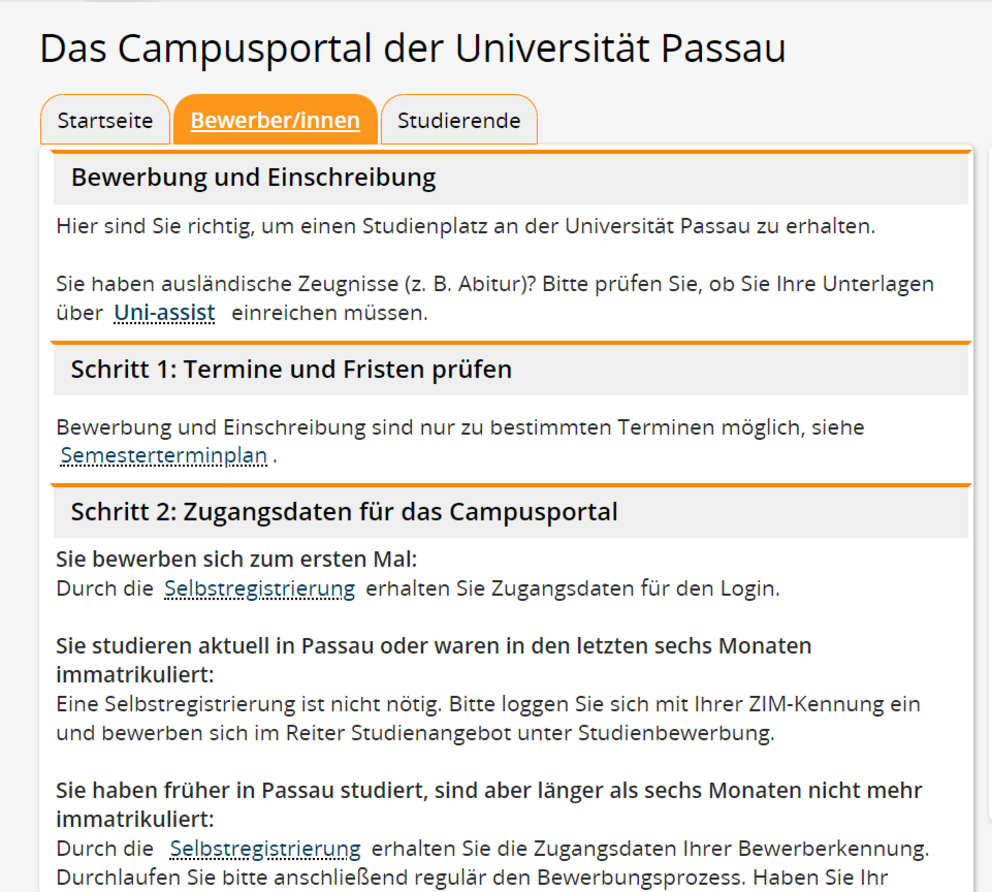 Das Campusportal der Universität Passau

Startseite

Bewerber/innen

Studierende

Bewerbung und Einschreibung

Hier sind Sie richtig, um einen Studienplatz an der Universität Passau zu erhalten.

Sie haben ausländische Zeugnisse (z. B. Abitur)? Bitte prüfen Sie, ob Sie Ihre Unterlagen über Uni-assist einreichen müssen.

Schritt 1: Termine und Fristen prüfen

Bewerbung und Einschreibung sind nur zu bestimmten Terminen möglich, siehe Semesterterminplan .

Schritt 2: Zugangsdaten für das Campusportal

Sie bewerben sich zum ersten Mal:
Durch die Selbstregistrierung erhalten Sie Zugangsdaten für den Login.

Sie studieren aktuell in Passau oder waren in den letzten sechs Monaten immatrikuliert:
Eine Selbstregistrierung ist nicht nötig. Bitte loggen Sie sich mit Ihrer ZIM-Kennung ein und bewerben sich im Reiter Studienangebot unter Studienbewerbung.

Sie haben früher in Passau studiert, sind aber länger als sechs Monaten nicht mehr immatrikuliert:
Durch die Selbstregistrierung erhalten Sie die Zugangsdaten Ihrer Bewerberkennung. Durchlaufen Sie bitte anschließend regulär den Bewerbungsprozess. Haben Sie Ihr